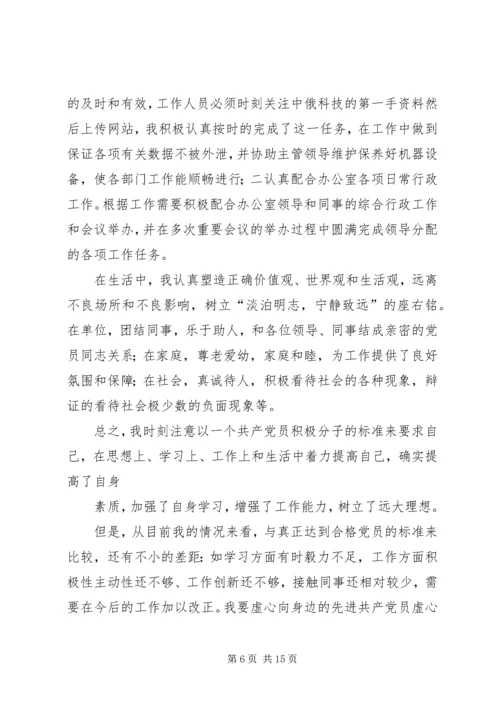 的及时和有效，工作人员必须时刻关注中俄科技的第一手资料然后上传网站，我积极认真按时的完成了这一任务，在工作中做到保证各项有关数据不被外泄，并协助主管领导维护保养好机器设备，使各部门工作能顺畅进行；二认真配合办公室各项日常行政工作。根据工作需要积极配合办公室领导和同事的综合行政工作和会议举办，并在多次重要会议的举办过程中圆满完成领导分配的各项工作任务。

在生活中，我认真塑造正确价值观、世界观和生活观，远离不良场所和不良影响，树立“淡泊明志，宁静致远”的座右铭。在单位，团结同事，乐于助人，和各位领导、同事结成亲密的党员同志关系；在家庭，尊老爱幼，家庭和睦，为工作提供了良好氛围和保障；在社会，真诚待人，积极看待社会的各种现象，辩证的看待社会极少数的负面现象等。

总之，我时刻注意以一个共产党员积极分子的标准来要求自己，在思想上、学习上、工作上和生活中着力提高自己，确实提高了自身

素质，加强了自身学习，增强了工作能力，树立了远大理想。

但是，从目前我的情况来看，与真正达到合格党员的标准来比较，还有不小的差距：如学习方面有时毅力不足，工作方面积极性主动性还不够、工作创新还不够，接触同事还相对较少，需要在今后的工作加以改正。我要虚心向身边的先进共产党员虚心

第 6 页 共 15 页